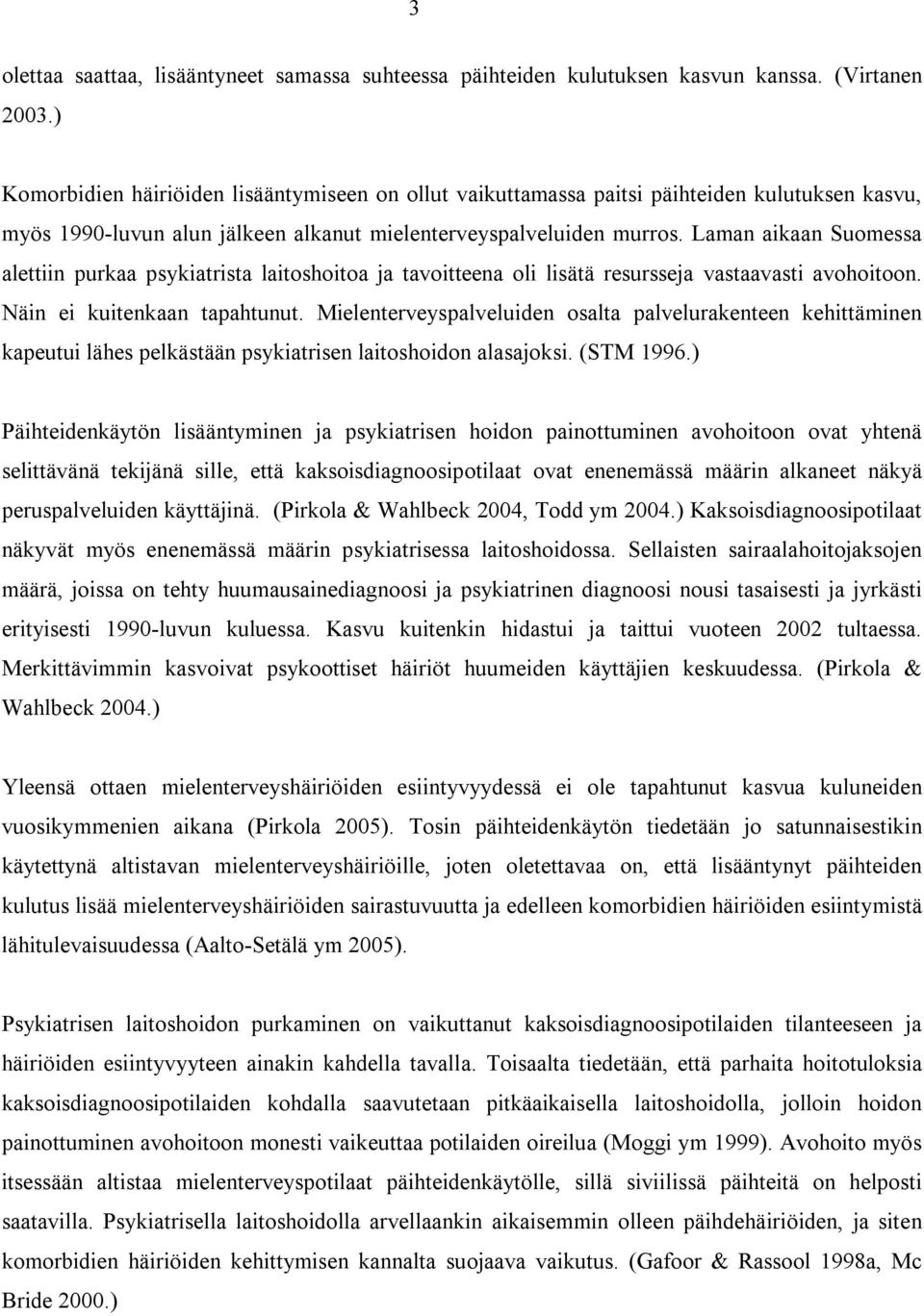 3

olettaa saattaa, lisääntyneet samassa suhteessa päihteiden kulutuksen kasvun kanssa. (Virtanen 2003.)

Komorbidien häiriöiden lisääntymiseen on ollut vaikuttamassa paitsi päihteiden kulutuksen kasvu, myös 1990-luvun alun jälkeen alkanut mielenterveyspalveluiden murros. Laman aikaan Suomessa alettiin purkaa psykiatrista laitoshoitoa ja tavoitteena oli lisätä resursseja vastaavasti avohoitoon. Näin ei kuitenkaan tapahtunut. Mielenterveyspalveluiden osalta palvelurakenteen kehittäminen kapeutui lähes pelkästään psykiatrisen laitoshoidon alasajoksi. (STM 1996.)

Päihteidenkäytön lisääntyminen ja psykiatrisen hoidon painottuminen avohoitoon ovat yhtenä selittävänä tekijänä sille, että kaksoisdiagnoosipotilaat ovat enenemässä määrin alkaneet näkyä peruspalveluiden käyttäjinä. (Pirkola & Wahlbeck 2004, Todd ym 2004.) Kaksoisdiagnoosipotilaat näkyvät myös enenemässä määrin psykiatrisessa laitoshoidossa. Sellaisten sairaalahoitojaksojen määrä, joissa on tehty huumausainediagnoosi ja psykiatrinen diagnoosi nousi tasaisesti ja jyrkästi erityisesti 1990-luvun kuluessa. Kasvu kuitenkin hidastui ja taittui vuoteen 2002 tultaessa. Merkittävimmin kasvoivat psykoottiset häiriöt huumeiden käyttäjien keskuudessa. (Pirkola & Wahlbeck 2004.)

Yleensä ottaen mielenterveyshäiriöiden esiintyvyydessä ei ole tapahtunut kasvua kuluneiden vuosikymmenien aikana (Pirkola 2005). Tosin päihteidenkäytön tiedetään jo satunnaisestikin käytettynä altistavan mielenterveyshäiriöille, joten oletettavaa on, että lisääntynyt päihteiden kulutus lisää mielenterveyshäiriöiden sairastuvuutta ja edelleen komorbidien häiriöiden esiintymistä lähitulevaisuudessa (Aalto-Setälä ym 2005).

Psykiatrisen laitoshoidon purkaminen on vaikuttanut kaksoisdiagnoosipotilaiden tilanteeseen ja häiriöiden esiintyvyyteen ainakin kahdella tavalla. Toisaalta tiedetään, että parhaita hoitotuloksia kaksoisdiagnoosipotilaiden kohdalla saavutetaan pitkäaikaisella laitoshoidolla, jolloin hoidon painottuminen avohoitoon monesti vaikeuttaa potilaiden oireilua (Moggi ym 1999). Avohoito myös itsessään altistaa mielenterveyspotilaat päihteidenkäytölle, sillä siviilissä päihteitä on helposti saatavilla. Psykiatrisella laitoshoidolla arvellaankin aikaisemmin olleen päihdehäiriöiden, ja siten komorbidien häiriöiden kehittymisen kannalta suojaava vaikutus. (Gafoor & Rassool 1998a, Mc Bride 2000.)